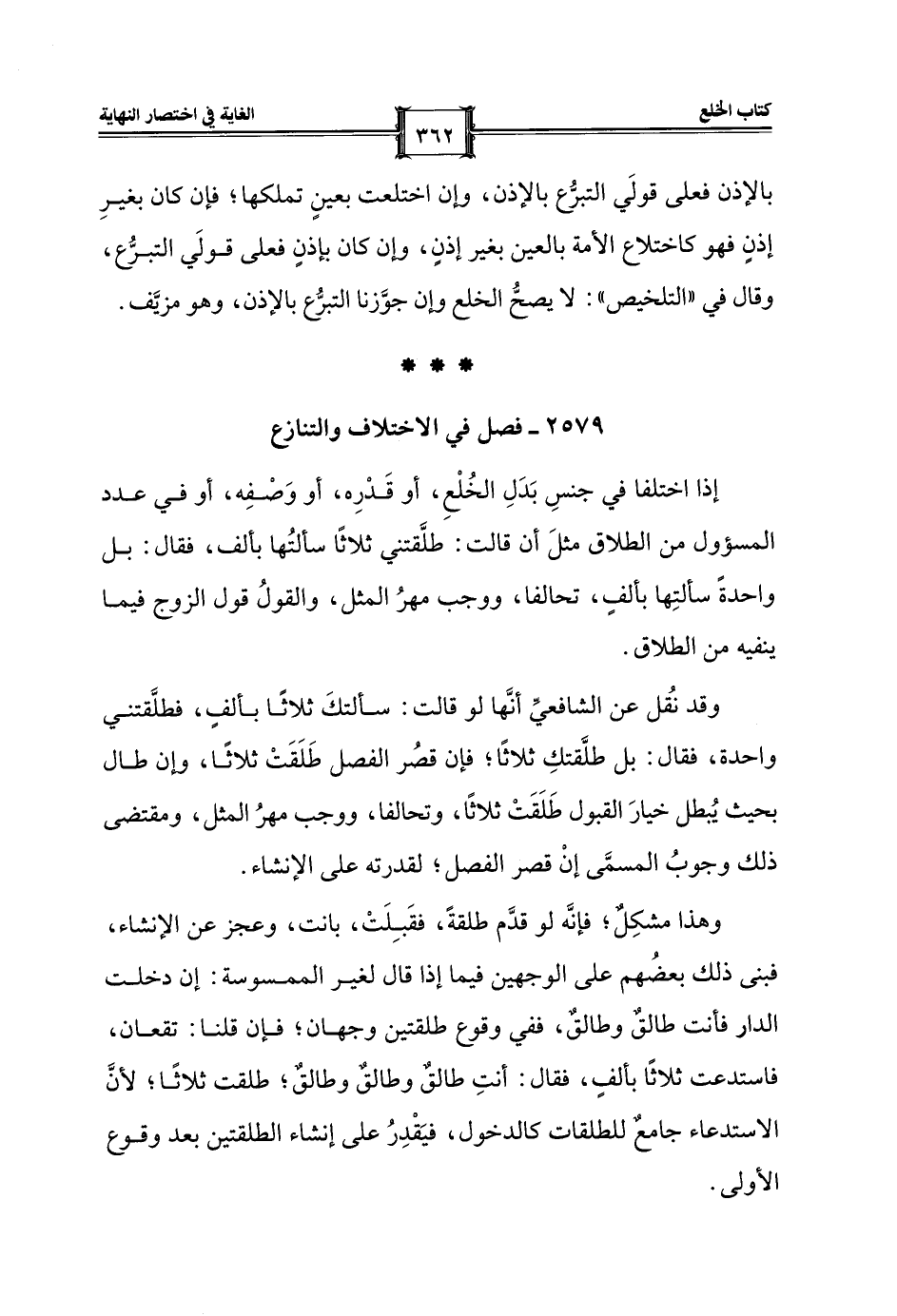 كتاب الخلع ٣٦٢ الغاية في اختصار النهاية

بالإذن فعلى قولَي التبرُّع بالإذن، وإن اختلعت بعينٍ تملكها؛ فإن كان بغيرِ إذنٍ فهو كاختلاع الأمة بالعين بغير إذنٍ، وإن كان بإذنٍ فعلى قولَي التبرُّع، وقال في «التلخيص»: لا يصحُّ الخلع وإن جوَّزنا التبرُّع بالإذن، وهو مزيَّف.

* * *

٢٥٧٩ ـ فصل في الاختلاف والتنازع

إذا اختلفا في جنسِ بَدَلِ الخُلْعِ، أو قَدْرِه، أو وَصْفِه، أو في عدد المسؤول من الطلاق مثلَ أن قالت: طلَّقتني ثلاثًا سألتُها بألف، فقال: بل واحدةً سألتِها بألفٍ، تحالفا، ووجب مهرُ المثل، والقولُ قول الزوج فيما ينفيه من الطلاق.

وقد نُقل عن الشافعيِّ أنَّها لو قالت: سألتكَ ثلاثًا بألفٍ، فطلَّقتني واحدة، فقال: بل طلَّقتكِ ثلاثًا؛ فإن قصُر الفصل طَلَقَتْ ثلاثًا، وإن طال بحيث يُبطل خيارَ القبول طَلَقَتْ ثلاثًا، وتحالفا، ووجب مهرُ المثل، ومقتضى ذلك وجوبُ المسمَّى إنْ قصر الفصل؛ لقدرته على الإنشاء.

وهذا مشكِلٌ؛ فإنَّه لو قدَّم طلقةً، فقَبِلَتْ، بانت، وعجز عن الإنشاء، فبنى ذلك بعضُهم على الوجهين فيما إذا قال لغير الممسوسة: إن دخلت الدار فأنت طالقٌ وطالقٌ، ففي وقوع طلقتين وجهان؛ فإن قلنا: تقعان، فاستدعت ثلاثًا بألفٍ، فقال: أنتِ طالقٌ وطالقٌ وطالقٌ؛ طلقت ثلاثًا؛ لأنَّ الاستدعاء جامعٌ للطلقات كالدخول، فيَقْدِرُ على إنشاء الطلقتين بعد وقوع الأولى.